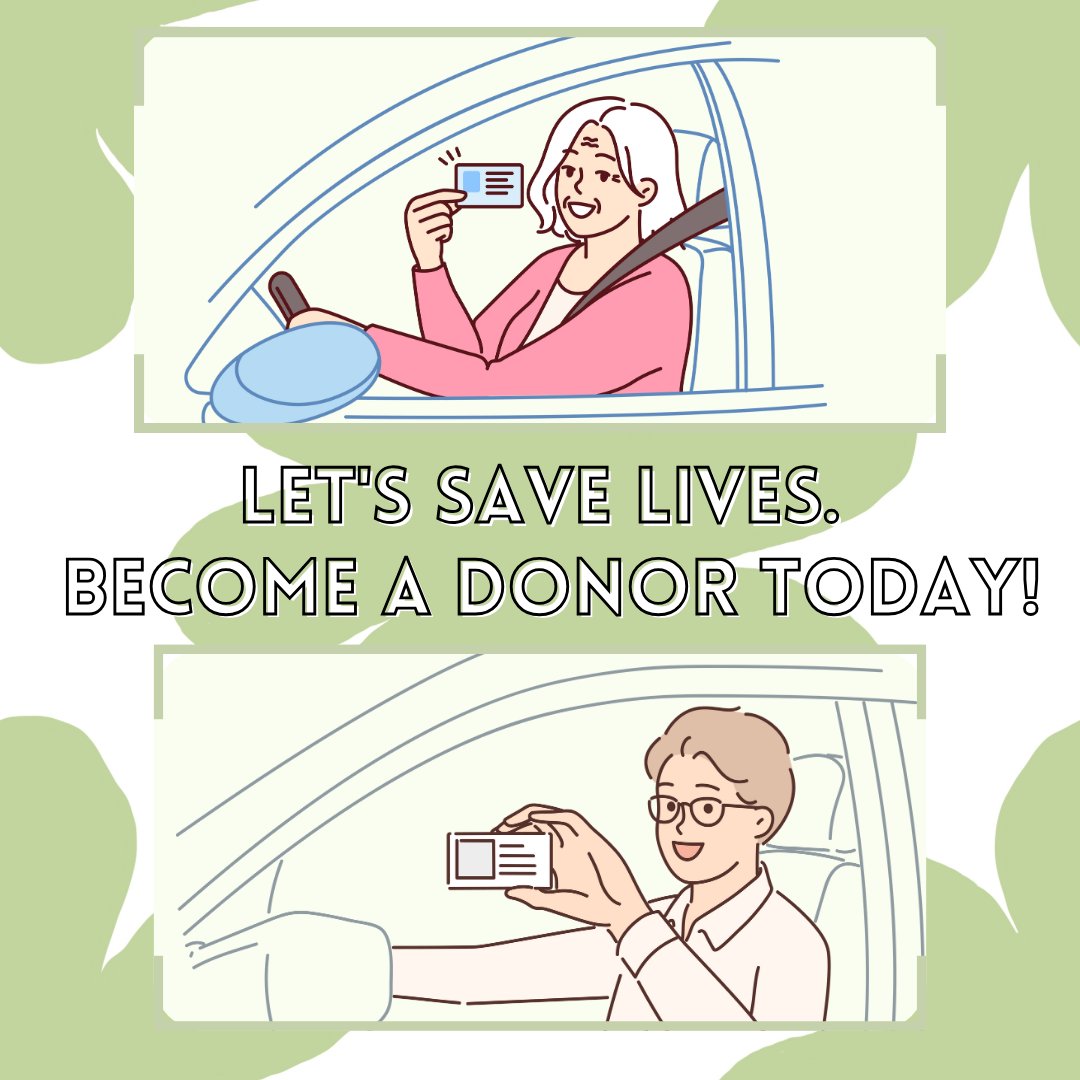 LET'S SAVE LIVES.
BECOME A DONOR TODAY!